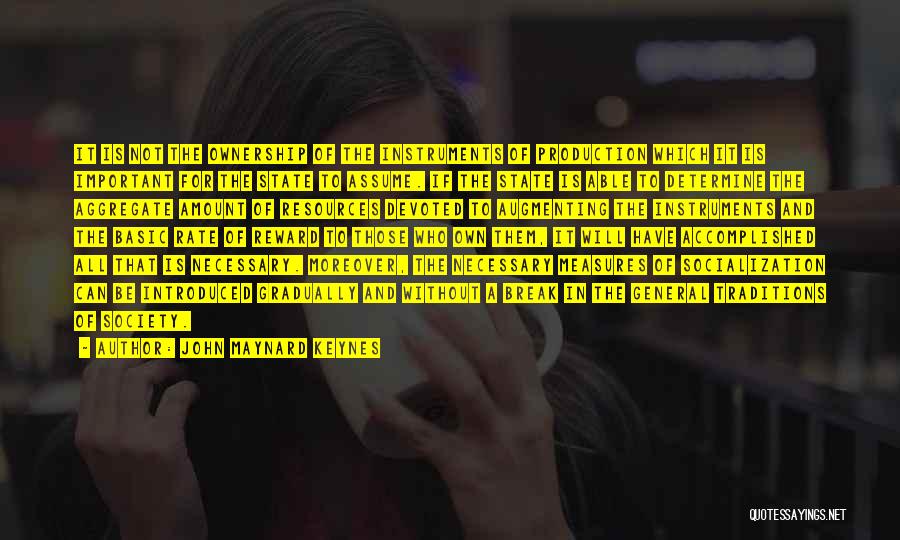 IT IS NOT THE OWNERSHIP OF THE INSTRUMENTS OF PRODUCTION WHICH IT IS IMPORTANT FOR THE STATE TO ASSUME. IF THE STATE IS ABLE TO DETERMINE THE AGGREGATE AMOUNT OF RESOURCES DEVOTED TO AUGMENTING THE INSTRUMENTS AND THE BASIC RATE OF REWARD TO THOSE WHO OWN THEM, IT WILL HAVE ACCOMPLISHED ALL THAT IS NECESSARY. MOREOVER, THE NECESSARY MEASURES OF SOCIALIZATION CAN BE INTRODUCED GRADUALLY AND WITHOUT A BREAK IN THE GENERAL TRADITIONS OF SOCIETY.

- AUTHOR: JOHN MAYNARD KEYNES

QUOTESSAYINGS.NET